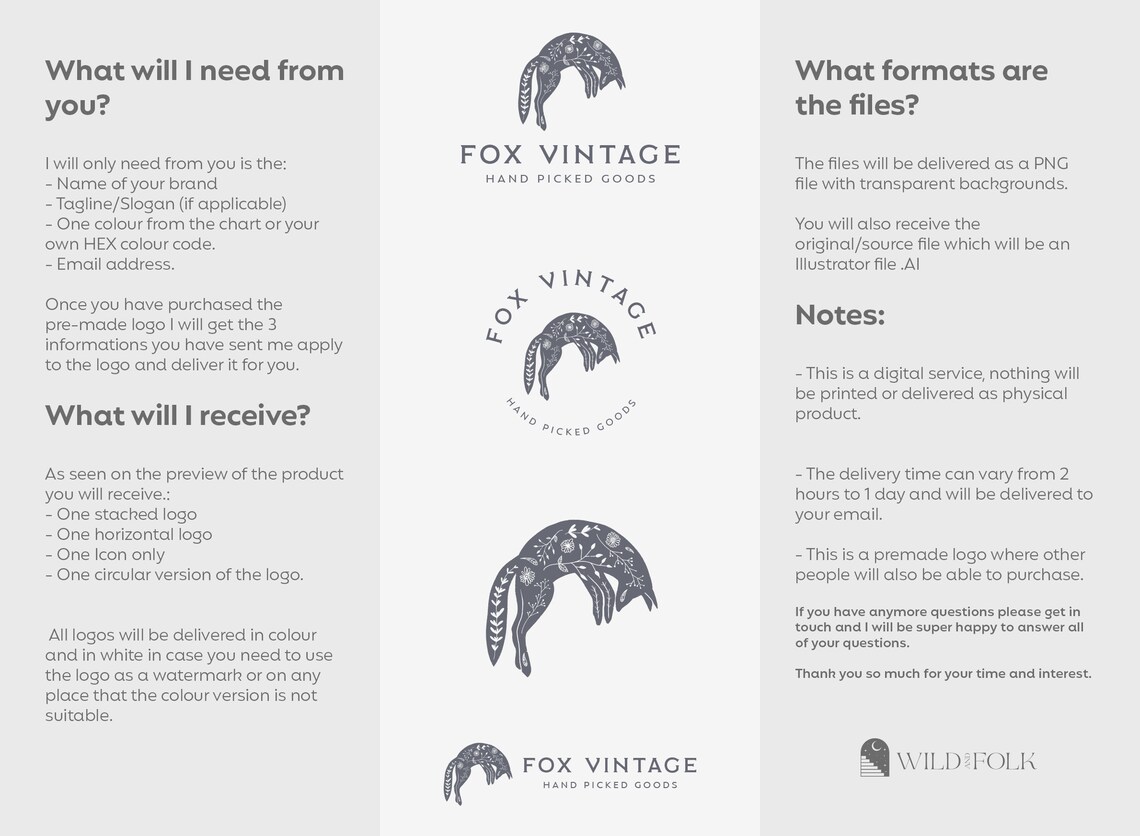 What will I need from you?

I will only need from you is the:
- Name of your brand
- Tagline/Slogan (if applicable)
- One colour from the chart or your own HEX colour code.
- Email address.

Once you have purchased the pre-made logo I will get the 3 informations you have sent me apply to the logo and deliver it for you.

What will I receive?

As seen on the preview of the product you will receive.:
- One stacked logo
- One horizontal logo
- One Icon only
- One circular version of the logo.

All logos will be delivered in colour and in white in case you need to use the logo as a watermark or on any place that the colour version is not suitable.

FOX VINTAGE
HAND PICKED GOODS

FOX VINTAGE
HAND PICKED GOODS

FOX VINTAGE
HAND PICKED GOODS

What formats are the files?

The files will be delivered as a PNG file with transparent backgrounds.

You will also receive the original/source file which will be an Illustrator file .AI

Notes:

- This is a digital service, nothing will be printed or delivered as physical product.

- The delivery time can vary from 2 hours to 1 day and will be delivered to your email.

- This is a premade logo where other people will also be able to purchase.

If you have anymore questions please get in touch and I will be super happy to answer all of your questions.

Thank you so much for your time and interest.

WILD AND FOLK